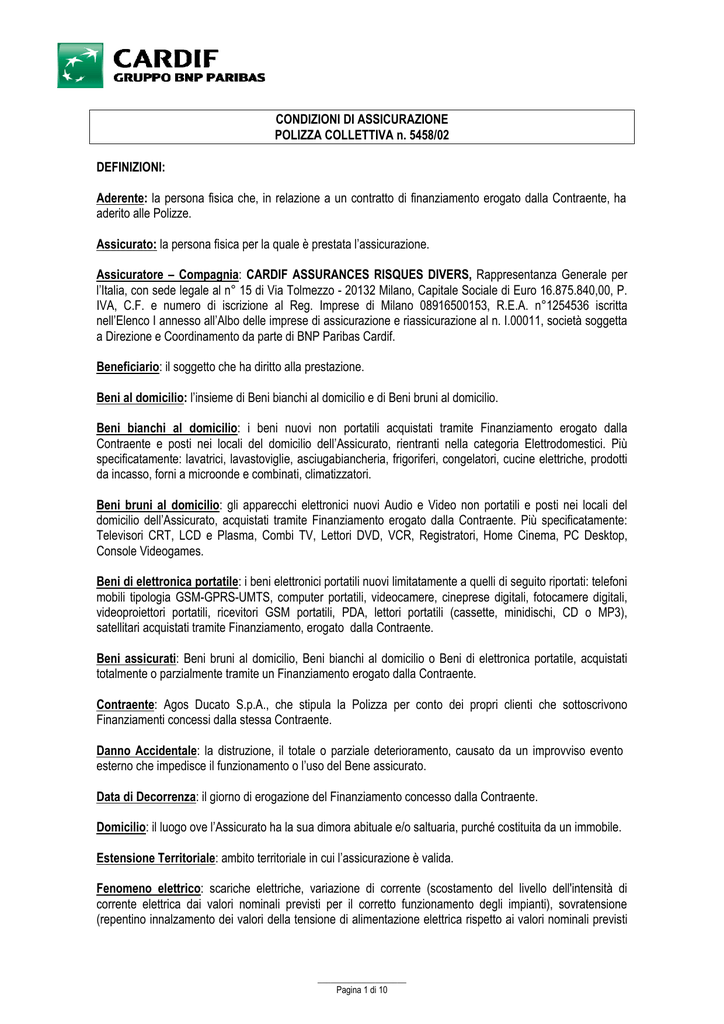 CARDIF
GRUPPO BNP PARIBAS

CONDIZIONI DI ASSICURAZIONE
POLIZZA COLLETTIVA n. 5458/02

DEFINIZIONI:

Aderente: la persona fisica che, in relazione a un contratto di finanziamento erogato dalla Contraente, ha aderito alle Polizze.

Assicurato: la persona fisica per la quale è prestata l'assicurazione.

Assicuratore – Compagnia: CARDIF ASSURANCES RISQUES DIVERS, Rappresentanza Generale per l'Italia, con sede legale al n° 15 di Via Tolmezzo - 20132 Milano, Capitale Sociale di Euro 16.875.840,00, P. IVA, C.F. e numero di iscrizione al Reg. Imprese di Milano 08916500153, R.E.A. n°1254536 iscritta nell'Elenco I annesso all'Albo delle imprese di assicurazione e riassicurazione al n. I.00011, società soggetta a Direzione e Coordinamento da parte di BNP Paribas Cardif.

Beneficiario: il soggetto che ha diritto alla prestazione.

Beni al domicilio: l'insieme di Beni bianchi al domicilio e di Beni bruni al domicilio.

Beni bianchi al domicilio: i beni nuovi non portatili acquistati tramite Finanziamento erogato dalla Contraente e posti nei locali del domicilio dell'Assicurato, rientranti nella categoria Elettrodomestici. Più specificatamente: lavatrici, lavastoviglie, asciugabiancheria, frigoriferi, congelatori, cucine elettriche, prodotti da incasso, forni a microonde e combinati, climatizzatori.

Beni bruni al domicilio: gli apparecchi elettronici nuovi Audio e Video non portatili e posti nei locali del domicilio dell'Assicurato, acquistati tramite Finanziamento erogato dalla Contraente. Più specificatamente: Televisori CRT, LCD e Plasma, Combi TV, Lettori DVD, VCR, Registratori, Home Cinema, PC Desktop, Console Videogames.

Beni di elettronica portatile: i beni elettronici portatili nuovi limitatamente a quelli di seguito riportati: telefoni mobili tipologia GSM-GPRS-UMTS, computer portatili, videocamere, cineprese digitali, fotocamere digitali, videoproiettori portatili, ricevitori GSM portatili, PDA, lettori portatili (cassette, minidischi, CD o MP3), satellitari acquistati tramite Finanziamento, erogato dalla Contraente.

Beni assicurati: Beni bruni al domicilio, Beni bianchi al domicilio o Beni di elettronica portatile, acquistati totalmente o parzialmente tramite un Finanziamento erogato dalla Contraente.

Contraente: Agos Ducato S.p.A., che stipula la Polizza per conto dei propri clienti che sottoscrivono Finanziamenti concessi dalla stessa Contraente.

Danno Accidentale: la distruzione, il totale o parziale deterioramento, causato da un improvviso evento esterno che impedisce il funzionamento o l'uso del Bene assicurato.

Data di Decorrenza: il giorno di erogazione del Finanziamento concesso dalla Contraente.

Domicilio: il luogo ove l'Assicurato ha la sua dimora abituale e/o saltuaria, purché costituita da un immobile.

Estensione Territoriale: ambito territoriale in cui l'assicurazione è valida.

Fenomeno elettrico: scariche elettriche, variazione di corrente (scostamento del livello dell'intensità di corrente elettrica dai valori nominali previsti per il corretto funzionamento degli impianti), sovratensione (repentino innalzamento dei valori della tensione di alimentazione elettrica rispetto ai valori nominali previsti

Pagina 1 di 10